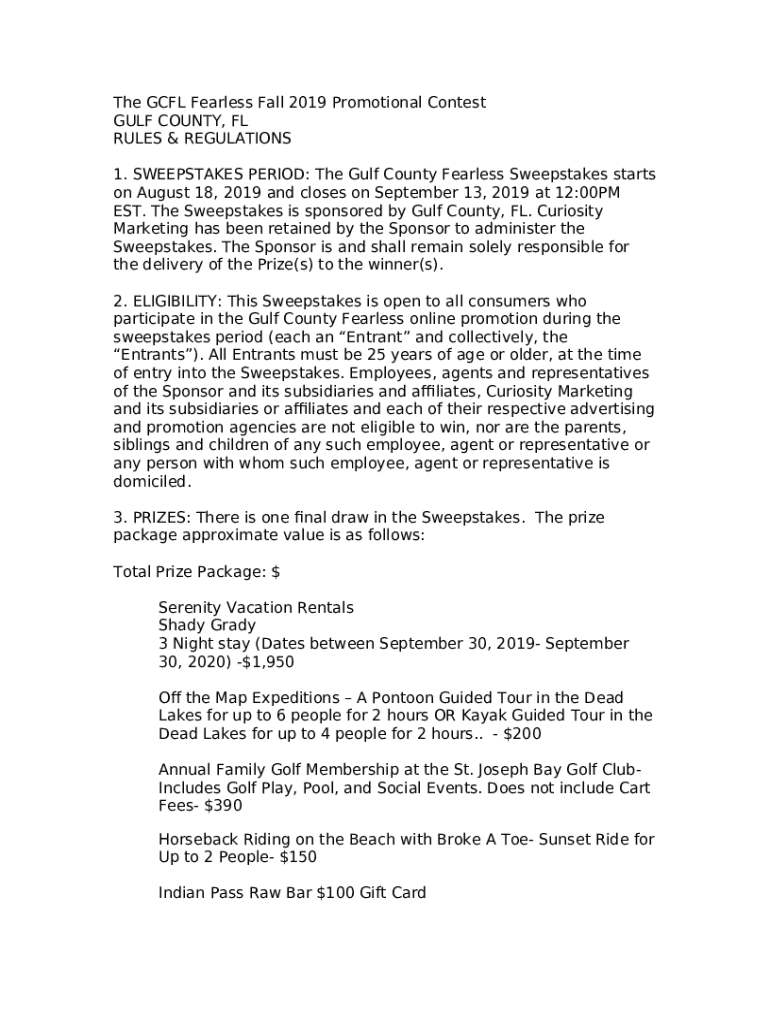 The GCFL Fearless Fall 2019 Promotional Contest
GULF COUNTY, FL
RULES & REGULATIONS

1. SWEEPSTAKES PERIOD: The Gulf County Fearless Sweepstakes starts on August 18, 2019 and closes on September 13, 2019 at 12:00PM EST. The Sweepstakes is sponsored by Gulf County, FL. Curiosity Marketing has been retained by the Sponsor to administer the Sweepstakes. The Sponsor is and shall remain solely responsible for the delivery of the Prize(s) to the winner(s).

2. ELIGIBILITY: This Sweepstakes is open to all consumers who participate in the Gulf County Fearless online promotion during the sweepstakes period (each an “Entrant” and collectively, the “Entrants”). All Entrants must be 25 years of age or older, at the time of entry into the Sweepstakes. Employees, agents and representatives of the Sponsor and its subsidiaries and affiliates, Curiosity Marketing and its subsidiaries or affiliates and each of their respective advertising and promotion agencies are not eligible to win, nor are the parents, siblings and children of any such employee, agent or representative or any person with whom such employee, agent or representative is domiciled.

3. PRIZES: There is one final draw in the Sweepstakes. The prize package approximate value is as follows:

Total Prize Package: $

Serenity Vacation Rentals
Shady Grady
3 Night stay (Dates between September 30, 2019- September 30, 2020) -$1,950

Off the Map Expeditions – A Pontoon Guided Tour in the Dead Lakes for up to 6 people for 2 hours OR Kayak Guided Tour in the Dead Lakes for up to 4 people for 2 hours.. - $200

Annual Family Golf Membership at the St. Joseph Bay Golf Club- Includes Golf Play, Pool, and Social Events. Does not include Cart Fees- $390

Horseback Riding on the Beach with Broke A Toe- Sunset Ride for Up to 2 People- $150

Indian Pass Raw Bar $100 Gift Card